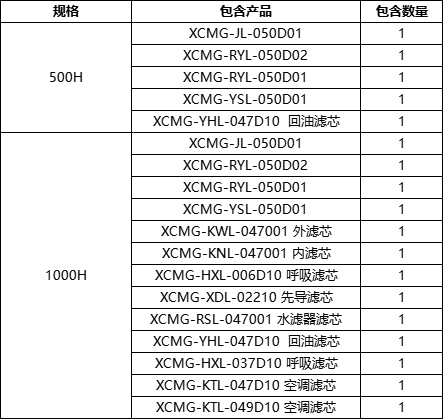 | 规格 | 包含产品 | 包含数量 |
|---|---|---|
| 500H | XCMG-JL-050D01 | 1 |
| | XCMG-RYL-050D02 | 1 |
| | XCMG-RYL-050D01 | 1 |
| | XCMG-YSL-050D01 | 1 |
| | XCMG-YHL-047D10 回油滤芯 | 1 |
| 1000H | XCMG-JL-050D01 | 1 |
| | XCMG-RYL-050D02 | 1 |
| | XCMG-RYL-050D01 | 1 |
| | XCMG-YSL-050D01 | 1 |
| | XCMG-KWL-047001 外滤芯 | 1 |
| | XCMG-KNL-047001 内滤芯 | 1 |
| | XCMG-HXL-006D10 呼吸滤芯 | 1 |
| | XCMG-XDL-02210 先导滤芯 | 1 |
| | XCMG-RSL-047001 水滤器滤芯 | 1 |
| | XCMG-YHL-047D10 回油滤芯 | 1 |
| | XCMG-HXL-037D10 呼吸滤芯 | 1 |
| | XCMG-KTL-047D10 空调滤芯 | 1 |
| | XCMG-KTL-049D10 空调滤芯 | 1 |